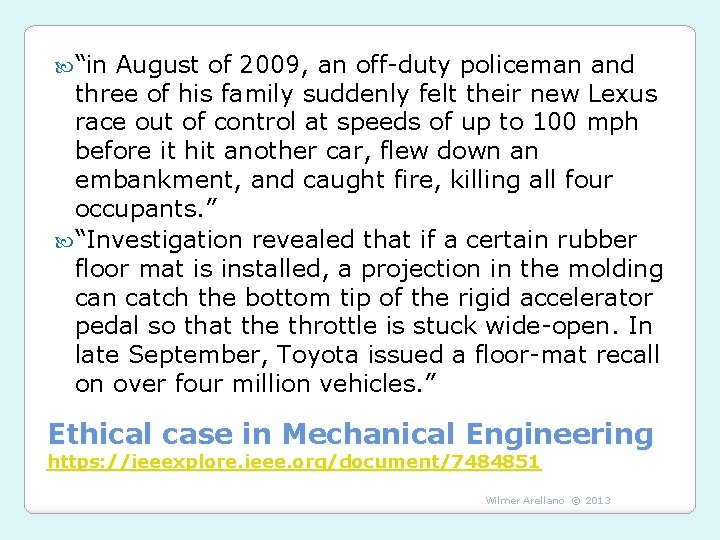 “in August of 2009, an off-duty policeman and three of his family suddenly felt their new Lexus race out of control at speeds of up to 100 mph before it hit another car, flew down an embankment, and caught fire, killing all four occupants.”

“Investigation revealed that if a certain rubber floor mat is installed, a projection in the molding can catch the bottom tip of the rigid accelerator pedal so that the throttle is stuck wide-open. In late September, Toyota issued a floor-mat recall on over four million vehicles.”

Ethical case in Mechanical Engineering
https://ieeexplore.ieee.org/document/7484851

Wilmer Arellano © 2013